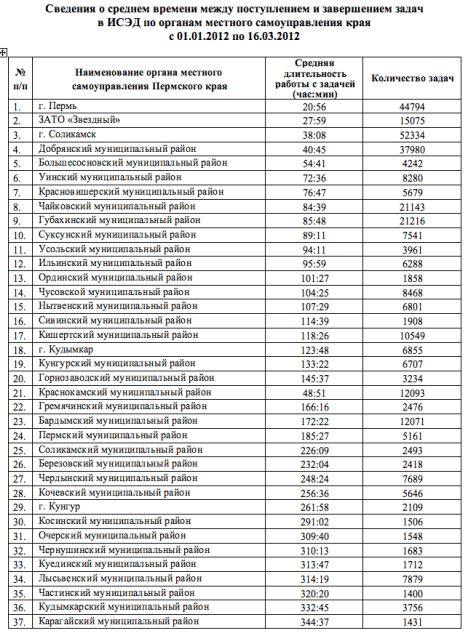 Сведения о среднем времени между поступлением и завершением задач в ИСЭД по органам местного самоуправления края с 01.01.2012 по 16.03.2012

| № п/п | Наименование органа местного самоуправления Пермского края | Средняя длительность работы с задачей (час:мин) | Количество задач |
|---|---|---|---|
| 1. | г. Пермь | 20:56 | 44794 |
| 2. | ЗАТО «Звездный» | 27:59 | 15075 |
| 3. | г. Соликамск | 38:08 | 52334 |
| 4. | Добрянский муниципальный район | 40:45 | 37980 |
| 5. | Большесосновский муниципальный район | 54:41 | 4242 |
| 6. | Уинский муниципальный район | 72:36 | 8280 |
| 7. | Красновишерский муниципальный район | 76:47 | 5679 |
| 8. | Чайковский муниципальный район | 84:39 | 21143 |
| 9. | Губахинский муниципальный район | 85:48 | 21216 |
| 10. | Суксунский муниципальный район | 89:11 | 7541 |
| 11. | Усольский муниципальный район | 94:11 | 3961 |
| 12. | Ильинский муниципальный район | 95:59 | 6288 |
| 13. | Ординский муниципальный район | 101:27 | 1858 |
| 14. | Чусовской муниципальный район | 104:25 | 8468 |
| 15. | Нытвенский муниципальный район | 107:29 | 6801 |
| 16. | Сивинский муниципальный район | 114:39 | 1908 |
| 17. | Кишертский муниципальный район | 118:26 | 10549 |
| 18. | г. Кудымкар | 123:48 | 6855 |
| 19. | Кунгурский муниципальный район | 133:22 | 6707 |
| 20. | Горнозаводский муниципальный район | 145:37 | 3234 |
| 21. | Краснокамский муниципальный район | 48:51 | 12093 |
| 22. | Гремячинский муниципальный район | 166:16 | 2476 |
| 23. | Бардымский муниципальный район | 172:22 | 12071 |
| 24. | Пермский муниципальный район | 185:27 | 5161 |
| 25. | Соликамский муниципальный район | 226:09 | 2493 |
| 26. | Березовский муниципальный район | 232:04 | 2418 |
| 27. | Чердынский муниципальный район | 248:24 | 7689 |
| 28. | Кочевский муниципальный район | 256:36 | 5646 |
| 29. | г. Кунгур | 261:58 | 2109 |
| 30. | Косинский муниципальный район | 291:02 | 1506 |
| 31. | Очерский муниципальный район | 309:40 | 1548 |
| 32. | Чернушинский муниципальный район | 310:13 | 1683 |
| 33. | Куединский муниципальный район | 313:47 | 1712 |
| 34. | Лысьвенский муниципальный район | 314:19 | 7879 |
| 35. | Частинский муниципальный район | 320:20 | 1400 |
| 36. | Кудымкарский муниципальный район | 332:45 | 3756 |
| 37. | Карагайский муниципальный район | 344:37 | 1431 |